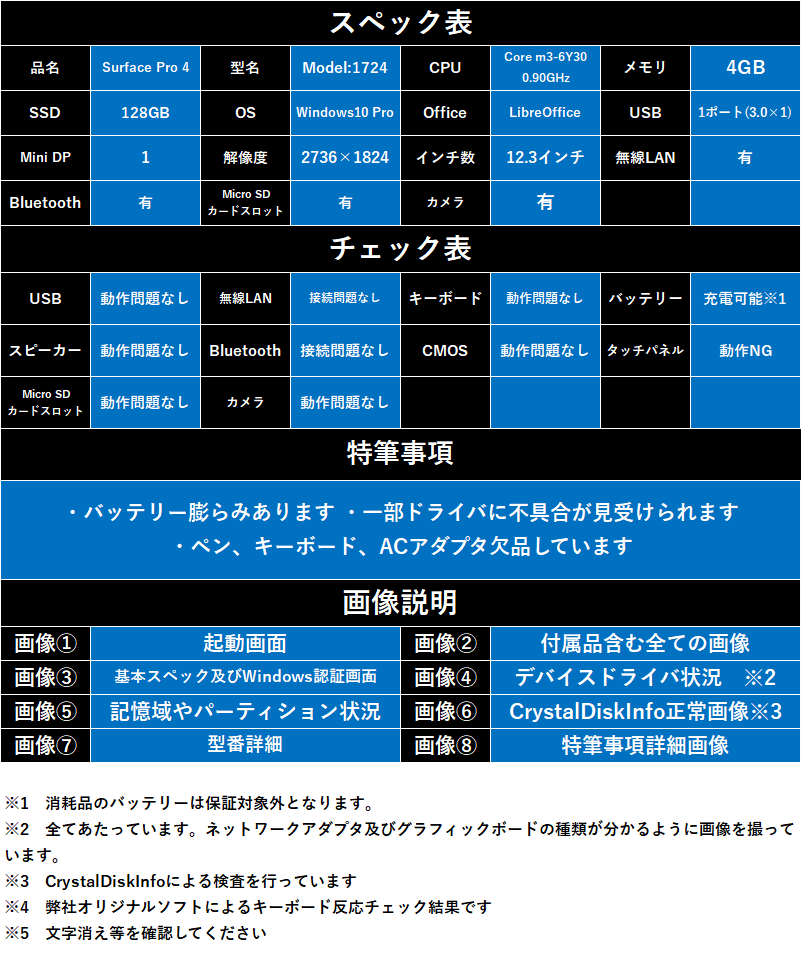 スペック表

| 品名 | Surface Pro 4 | 型名 | Model:1724 | CPU | Core m3-6Y30 0.90GHz | メモリ | 4GB |
|---|---|---|---|---|---|---|---|
| SSD | 128GB | OS | Windows10 Pro | Office | LibreOffice | USB | 1ポート(3.0×1) |
| Mini DP | 1 | 解像度 | 2736×1824 | インチ数 | 12.3インチ | 無線LAN | 有 |
| Bluetooth | 有 | Micro SD カードスロット | 有 | カメラ | 有 | | |

チェック表

| USB | 動作問題なし | 無線LAN | 接続問題なし | キーボード | 動作問題なし | バッテリー | 充電可能※1 |
|---|---|---|---|---|---|---|---|
| スピーカー | 動作問題なし | Bluetooth | 接続問題なし | CMOS | 動作問題なし | タッチパネル | 動作NG |
| Micro SD カードスロット | 動作問題なし | カメラ | 動作問題なし | | | | |

特筆事項

・バッテリー膨らみあります ・一部ドライバに不具合が見受けられます
・ペン、キーボード、ACアダプタ欠品しています

画像説明

| 画像① | 起動画面 | 画像② | 付属品含む全ての画像 |
|---|---|---|---|
| 画像③ | 基本スペック及びWindows認証画面 | 画像④ | デバイスドライバ状況 ※2 |
| 画像⑤ | 記憶域やパーティション状況 | 画像⑥ | CrystalDiskInfo正常画像※3 |
| 画像⑦ | 型番詳細 | 画像⑧ | 特筆事項詳細画像 |

※1 消耗品のバッテリーは保証対象外となります。
※2 全てあたっています。ネットワークアダプタ及びグラフィックボードの種類が分かるように画像を撮っています。
※3 CrystalDiskInfoによる検査を行っています
※4 弊社オリジナルソフトによるキーボード反応チェック結果です
※5 文字消え等を確認してください